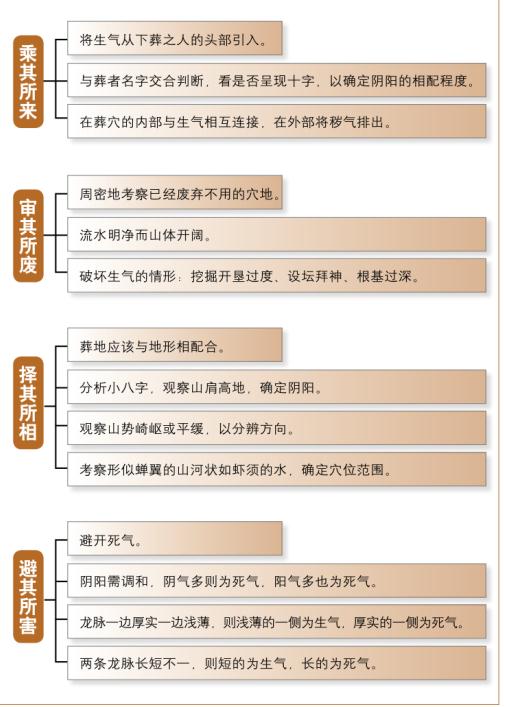 乘其所来

将生气从下葬之人的头部引入。

与葬者名字交合判断，看是否呈现十字，以确定阴阳的相配程度。

在葬穴的内部与生气相互连接，在外部将秽气排出。

审其所废

周密地考察已经废弃不用的穴地。

流水明净而山体开阔。

破坏生气的情形：挖掘开垦过度、设坛拜神、根基过深。

择其所相

葬地应该与地形相配合。

分析小八字，观察山肩高地，确定阴阳。

观察山势崎岖或平缓，以分辨方向。

考察形似蝉翼的山河状如虾须的水，确定穴位范围。

避其所害

避开死气。

阴阳需调和，阴气多则为死气，阳气多也为死气。

龙脉一边厚实一边浅薄，则浅薄的一侧为生气，厚实的一侧为死气。

两条龙脉长短不一，则短的为生气，长的为死气。